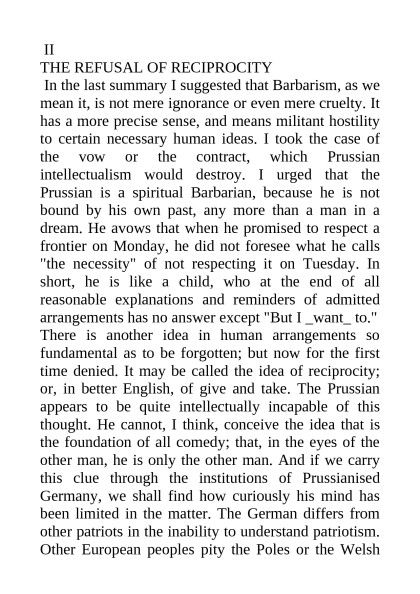 II
THE REFUSAL OF RECIPROCITY
In the last summary I suggested that Barbarism, as we mean it, is not mere ignorance or even mere cruelty. It has a more precise sense, and means militant hostility to certain necessary human ideas. I took the case of the vow or the contract, which Prussian intellectualism would destroy. I urged that the Prussian is a spiritual Barbarian, because he is not bound by his own past, any more than a man in a dream. He avows that when he promised to respect a frontier on Monday, he did not foresee what he calls "the necessity" of not respecting it on Tuesday. In short, he is like a child, who at the end of all reasonable explanations and reminders of admitted arrangements has no answer except "But I _want_ to."
There is another idea in human arrangements so fundamental as to be forgotten; but now for the first time denied. It may be called the idea of reciprocity; or, in better English, of give and take. The Prussian appears to be quite intellectually incapable of this thought. He cannot, I think, conceive the idea that is the foundation of all comedy; that, in the eyes of the other man, he is only the other man. And if we carry this clue through the institutions of Prussianised Germany, we shall find how curiously his mind has been limited in the matter. The German differs from other patriots in the inability to understand patriotism. Other European peoples pity the Poles or the Welsh